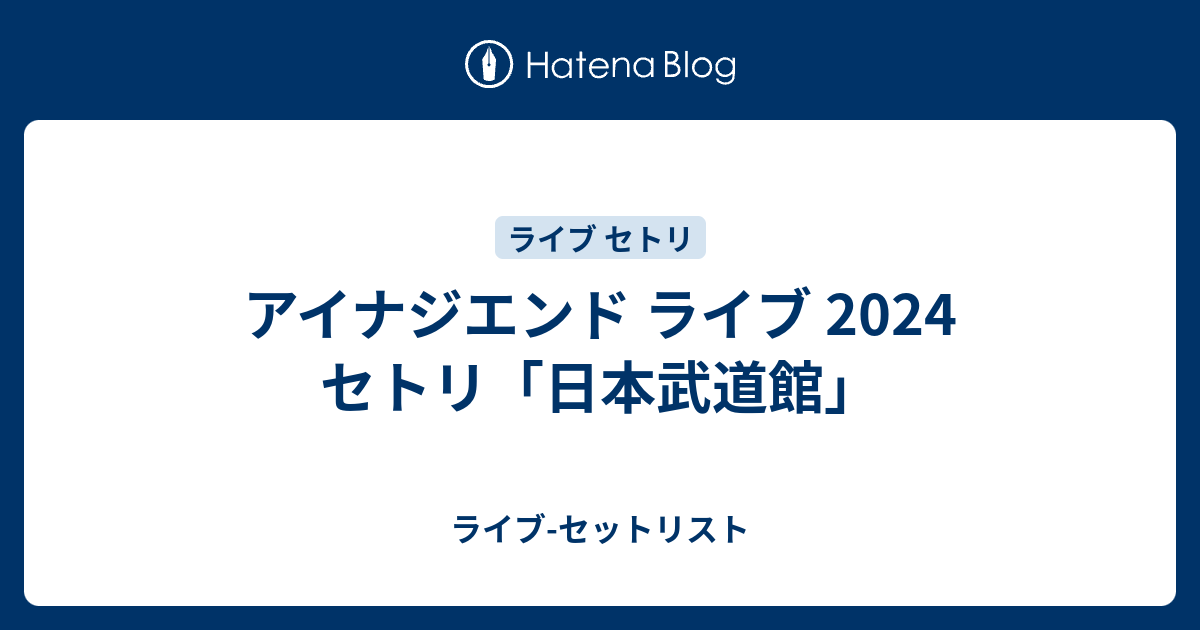 Hatena Blog

ライブ セトリ

アイナジエンド ライブ 2024 セトリ「日本武道館」

ライブ-セットリスト